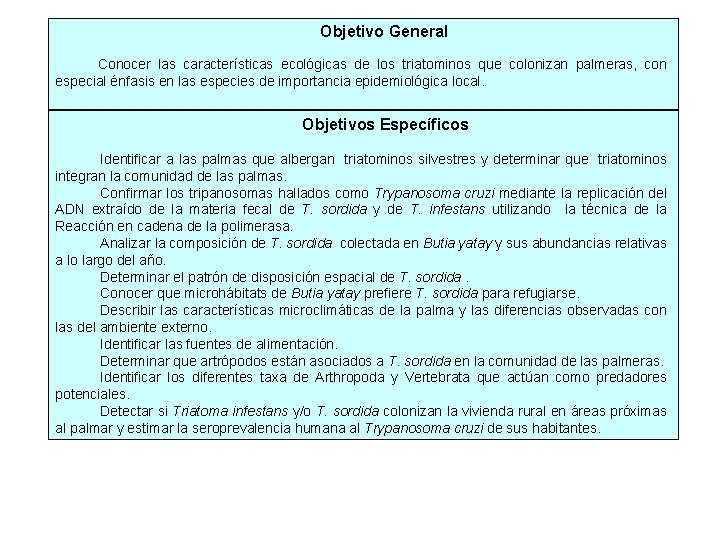 Objetivo General

Conocer las características ecológicas de los triatominos que colonizan palmeras, con especial énfasis en las especies de importancia epidemiológica local.

Objetivos Específicos

Identificar a las palmas que albergan triatominos silvestres y determinar que triatominos integran la comunidad de las palmas.

Confirmar los tripanosomas hallados como Trypanosoma cruzi mediante la replicación del ADN extraído de la materia fecal de T. sordida y de T. infestans utilizando la técnica de la Reacción en cadena de la polimerasa.

Analizar la composición de T. sordida colectada en Butia yatay y sus abundancias relativas a lo largo del año.

Determinar el patrón de disposición espacial de T. sordida .

Conocer que microhábitats de Butia yatay prefiere T. sordida para refugiarse.

Describir las características microclimáticas de la palma y las diferencias observadas con las del ambiente externo.

Identificar las fuentes de alimentación.

Determinar que artrópodos están asociados a T. sordida en la comunidad de las palmeras.

Identificar los diferentes taxa de Arthropoda y Vertebrata que actúan como predadores potenciales.

Detectar si Triatoma infestans y/o T. sordida colonizan la vivienda rural en áreas próximas al palmar y estimar la seroprevalencia humana al Trypanosoma cruzi de sus habitantes.